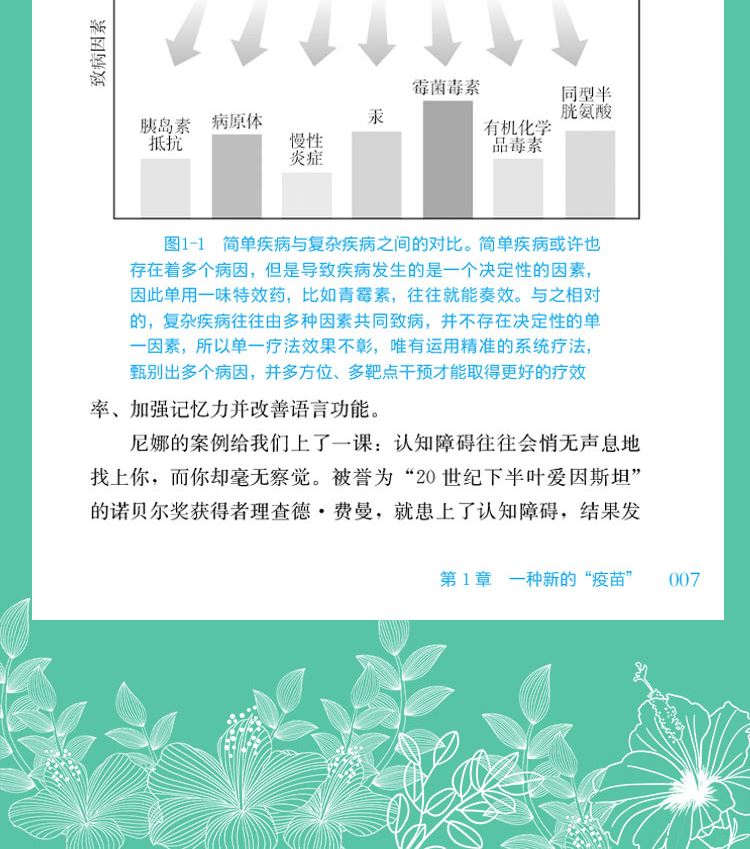 致病因素

胰岛素抵抗
病原体
慢性炎症
汞
霉菌毒素
有机化学品毒素
同型半胱氨酸

图1-1　简单疾病与复杂疾病之间的对比。简单疾病或许也存在着多个病因，但是导致疾病发生的是一个决定性的因素，因此单用一味特效药，比如青霉素，往往就能奏效。与之相对的，复杂疾病往往由多种因素共同致病，并不存在决定性的单一因素，所以单一疗法效果不彰，唯有运用精准的系统疗法，甄别出多个病因，并多方位、多靶点干预才能取得更好的疗效

率、加强记忆力并改善语言功能。

尼娜的案例给我们上了一课：认知障碍往往会悄无声息地找上你，而你却毫无察觉。被誉为“20 世纪下半叶爱因斯坦”的诺贝尔奖获得者理查德·费曼，就患上了认知障碍，结果发

第 1 章　一种新的“疫苗”　007